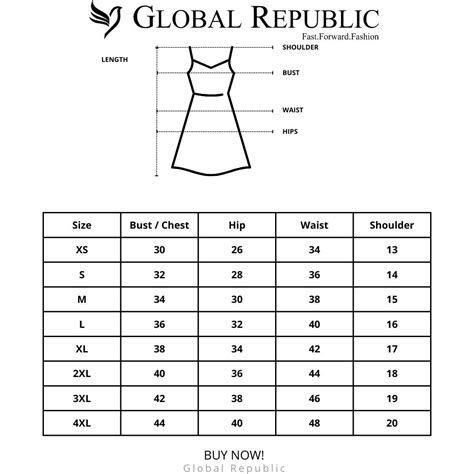 GLOBAL REPUBLIC
Fast.Forward.Fashion

LENGTH

SHOULDER

BUST

WAIST

HIPS

| Size | Bust / Chest | Hip | Waist | Shoulder |
|---|---|---|---|---|
| XS | 30 | 26 | 34 | 13 |
| S | 32 | 28 | 36 | 14 |
| M | 34 | 30 | 38 | 15 |
| L | 36 | 32 | 40 | 16 |
| XL | 38 | 34 | 42 | 17 |
| 2XL | 40 | 36 | 44 | 18 |
| 3XL | 42 | 38 | 46 | 19 |
| 4XL | 44 | 40 | 48 | 20 |

BUY NOW!
Global Republic